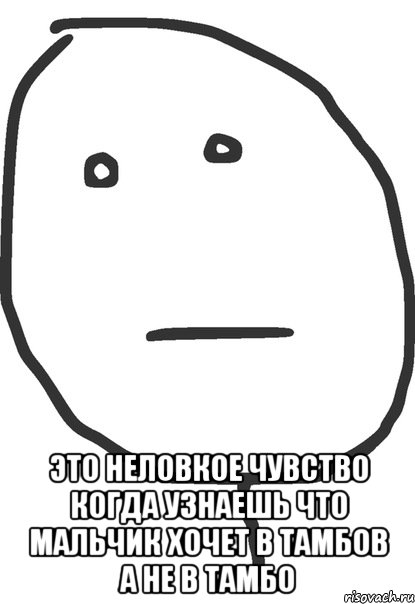 ЭТО НЕЛОВКОЕ ЧУВСТВО КОГДА УЗНАЕШЬ ЧТО МАЛЬЧИК ХОЧЕТ В ТАМБОВ А НЕ В ТАМБО

risovach.ru